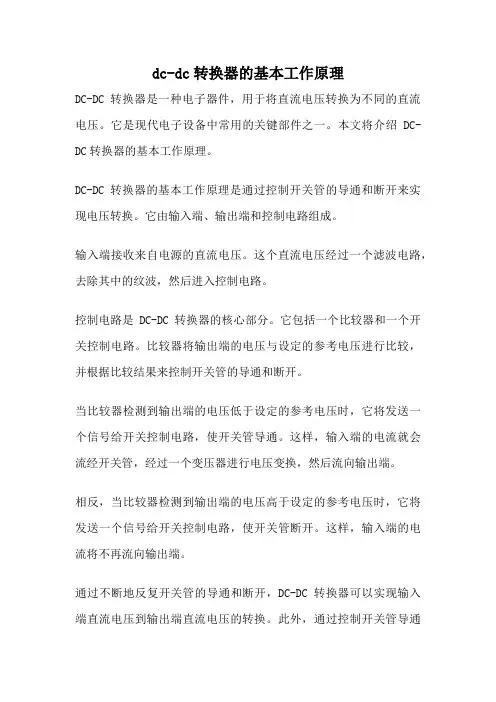 dc-dc 转换器的基本工作原理

DC-DC 转换器是一种电子器件，用于将直流电压转换为不同的直流电压。它是现代电子设备中常用的关键部件之一。本文将介绍 DC-DC 转换器的基本工作原理。

DC-DC 转换器的基本工作原理是通过控制开关管的导通和断开来实现电压转换。它由输入端、输出端和控制电路组成。

输入端接收来自电源的直流电压。这个直流电压经过一个滤波电路，去除其中的纹波，然后进入控制电路。

控制电路是 DC-DC 转换器的核心部分。它包括一个比较器和一个开关控制电路。比较器将输出端的电压与设定的参考电压进行比较，并根据比较结果来控制开关管的导通和断开。

当比较器检测到输出端的电压低于设定的参考电压时，它将发送一个信号给开关控制电路，使开关管导通。这样，输入端的电流就会流经开关管，经过一个变压器进行电压变换，然后流向输出端。

相反，当比较器检测到输出端的电压高于设定的参考电压时，它将发送一个信号给开关控制电路，使开关管断开。这样，输入端的电流将不再流向输出端。

通过不断地反复开关管的导通和断开，DC-DC 转换器可以实现输入端直流电压到输出端直流电压的转换。此外，通过控制开关管导通